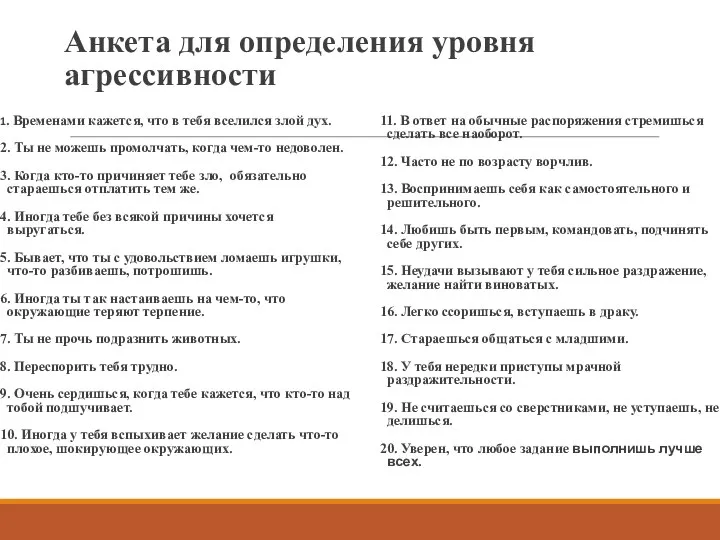 Анкета для определения уровня агрессивности

1. Временами кажется, что в тебя вселился злой дух.

2. Ты не можешь промолчать, когда чем-то недоволен.

3. Когда кто-то причиняет тебе зло, обязательно стараешься отплатить тем же.

4. Иногда тебе без всякой причины хочется выругаться.

5. Бывает, что ты с удовольствием ломаешь игрушки, что-то разбиваешь, потрошишь.

6. Иногда ты так настаиваешь на чем-то, что окружающие теряют терпение.

7. Ты не прочь подразнить животных.

8. Переспорить тебя трудно.

9. Очень сердишься, когда тебе кажется, что кто-то над тобой подшучивает.

10. Иногда у тебя вспыхивает желание сделать что-то плохое, шокирующее окружающих.

11. В ответ на обычные распоряжения стремишься сделать все наоборот.

12. Часто не по возрасту ворчлив.

13. Воспринимаешь себя как самостоятельного и решительного.

14. Любишь быть первым, командовать, подчинять себе других.

15. Неудачи вызывают у тебя сильное раздражение, желание найти виноватых.

16. Легко ссоришься, вступаешь в драку.

17. Стараешься общаться с младшими.

18. У тебя нередки приступы мрачной раздражительности.

19. Не считаешься со сверстниками, не уступаешь, не делишься.

20. Уверен, что любое задание выполнишь лучше всех.